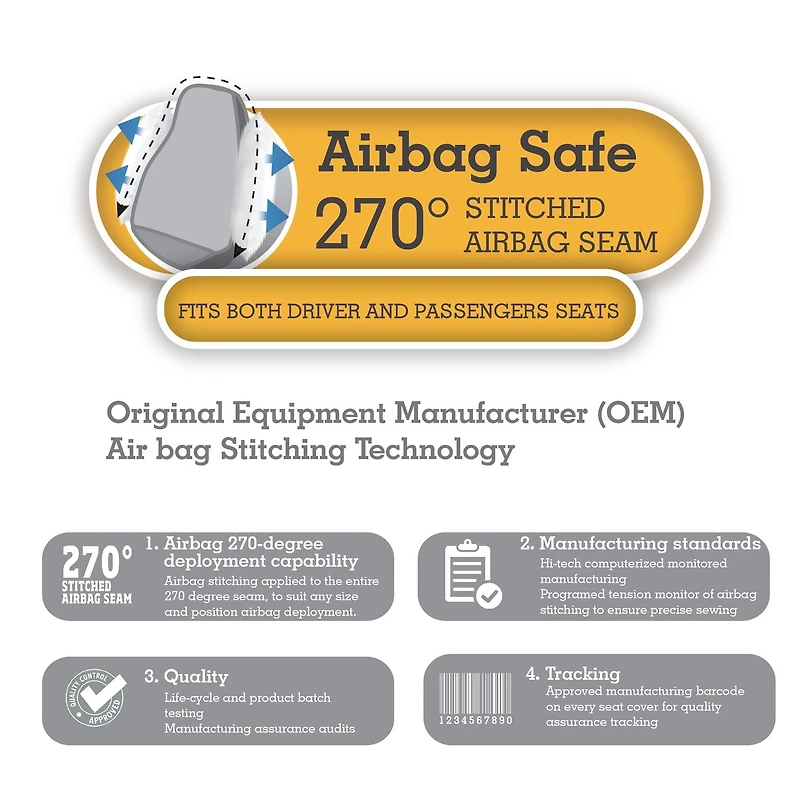 Airbag Safe

270° STITCHED AIRBAG SEAM

FITS BOTH DRIVER AND PASSENGERS SEATS

Original Equipment Manufacturer (OEM) Air bag Stitching Technology

270° STITCHED AIRBAG SEAM

1. Airbag 270-degree deployment capability

Airbag stitching applied to the entire 270 degree seam, to suit any size and position airbag deployment.

2. Manufacturing standards

Hi-tech computerized monitored manufacturing

Programed tension monitor of airbag stitching to ensure precise sewing

QUALITY CONTROL APPROVED

3. Quality

Life-cycle and product batch testing

Manufacturing assurance audits

1234567890

4. Tracking

Approved manufacturing barcode on every seat cover for quality assurance tracking